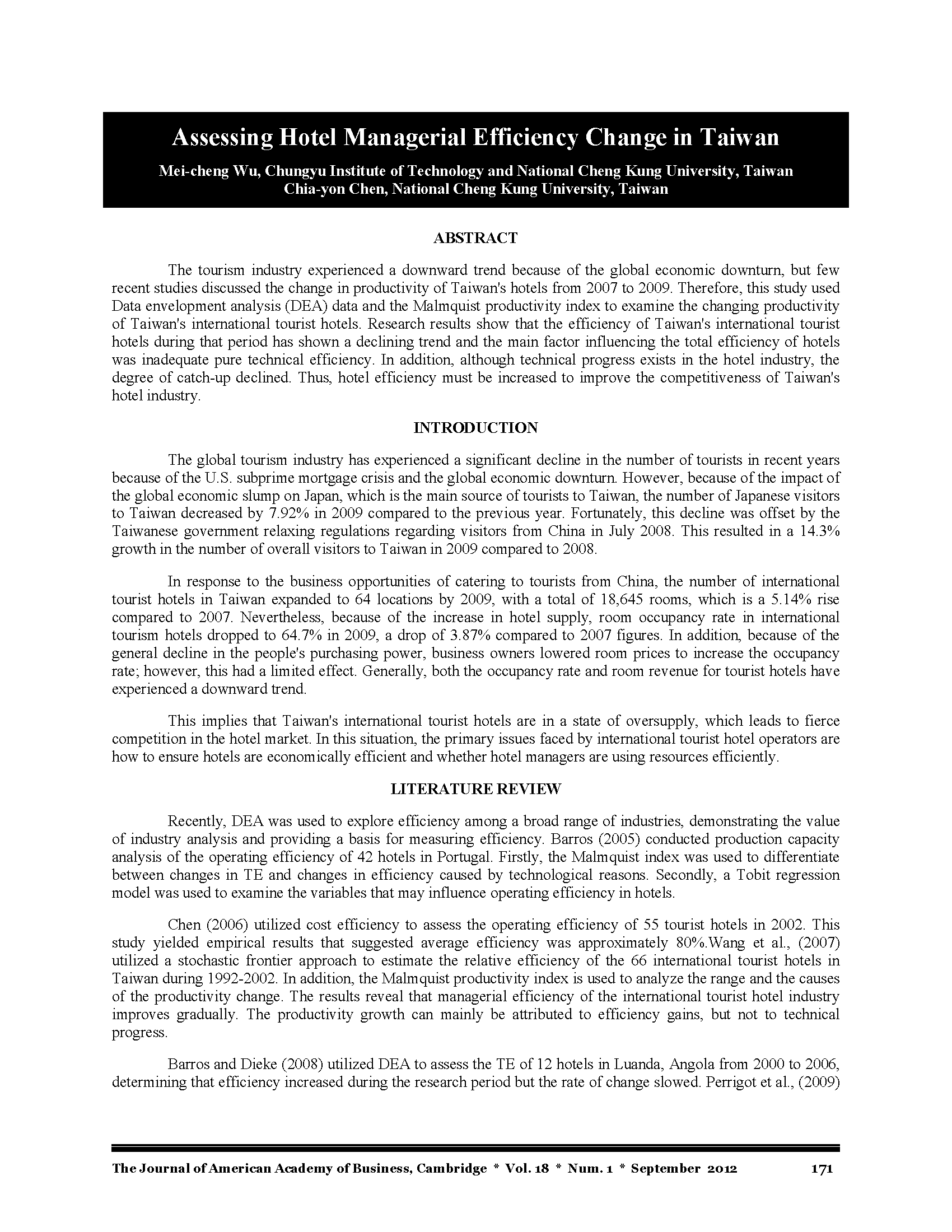 Assessing Hotel Managerial Efficiency Change in Taiwan

Mei-cheng Wu, Chungyu Institute of Technology and National Cheng Kung University, Taiwan
Chia-yon Chen, National Cheng Kung University, Taiwan

ABSTRACT

The tourism industry experienced a downward trend because of the global economic downturn, but few recent studies discussed the change in productivity of Taiwan's hotels from 2007 to 2009. Therefore, this study used Data envelopment analysis (DEA) data and the Malmquist productivity index to examine the changing productivity of Taiwan's international tourist hotels. Research results show that the efficiency of Taiwan's international tourist hotels during that period has shown a declining trend and the main factor influencing the total efficiency of hotels was inadequate pure technical efficiency. In addition, although technical progress exists in the hotel industry, the degree of catch-up declined. Thus, hotel efficiency must be increased to improve the competitiveness of Taiwan's hotel industry.

INTRODUCTION

The global tourism industry has experienced a significant decline in the number of tourists in recent years because of the U.S. subprime mortgage crisis and the global economic downturn. However, because of the impact of the global economic slump on Japan, which is the main source of tourists to Taiwan, the number of Japanese visitors to Taiwan decreased by 7.92% in 2009 compared to the previous year. Fortunately, this decline was offset by the Taiwanese government relaxing regulations regarding visitors from China in July 2008. This resulted in a 14.3% growth in the number of overall visitors to Taiwan in 2009 compared to 2008.

In response to the business opportunities of catering to tourists from China, the number of international tourist hotels in Taiwan expanded to 64 locations by 2009, with a total of 18,645 rooms, which is a 5.14% rise compared to 2007. Nevertheless, because of the increase in hotel supply, room occupancy rate in international tourism hotels dropped to 64.7% in 2009, a drop of 3.87% compared to 2007 figures. In addition, because of the general decline in the people's purchasing power, business owners lowered room prices to increase the occupancy rate; however, this had a limited effect. Generally, both the occupancy rate and room revenue for tourist hotels have experienced a downward trend.

This implies that Taiwan's international tourist hotels are in a state of oversupply, which leads to fierce competition in the hotel market. In this situation, the primary issues faced by international tourist hotel operators are how to ensure hotels are economically efficient and whether hotel managers are using resources efficiently.

LITERATURE REVIEW

Recently, DEA was used to explore efficiency among a broad range of industries, demonstrating the value of industry analysis and providing a basis for measuring efficiency. Barros (2005) conducted production capacity analysis of the operating efficiency of 42 hotels in Portugal. Firstly, the Malmquist index was used to differentiate between changes in TE and changes in efficiency caused by technological reasons. Secondly, a Tobit regression model was used to examine the variables that may influence operating efficiency in hotels.

Chen (2006) utilized cost efficiency to assess the operating efficiency of 55 tourist hotels in 2002. This study yielded empirical results that suggested average efficiency was approximately 80%.Wang et al., (2007) utilized a stochastic frontier approach to estimate the relative efficiency of the 66 international tourist hotels in Taiwan during 1992-2002. In addition, the Malmquist productivity index is used to analyze the range and the causes of the productivity change. The results reveal that managerial efficiency of the international tourist hotel industry improves gradually. The productivity growth can mainly be attributed to efficiency gains, but not to technical progress.

Barros and Dieke (2008) utilized DEA to assess the TE of 12 hotels in Luanda, Angola from 2000 to 2006, determining that efficiency increased during the research period but the rate of change slowed. Perrigot et al., (2009)

The Journal of American Academy of Business, Cambridge * Vol. 18 * Num. 1 * September 2012 171